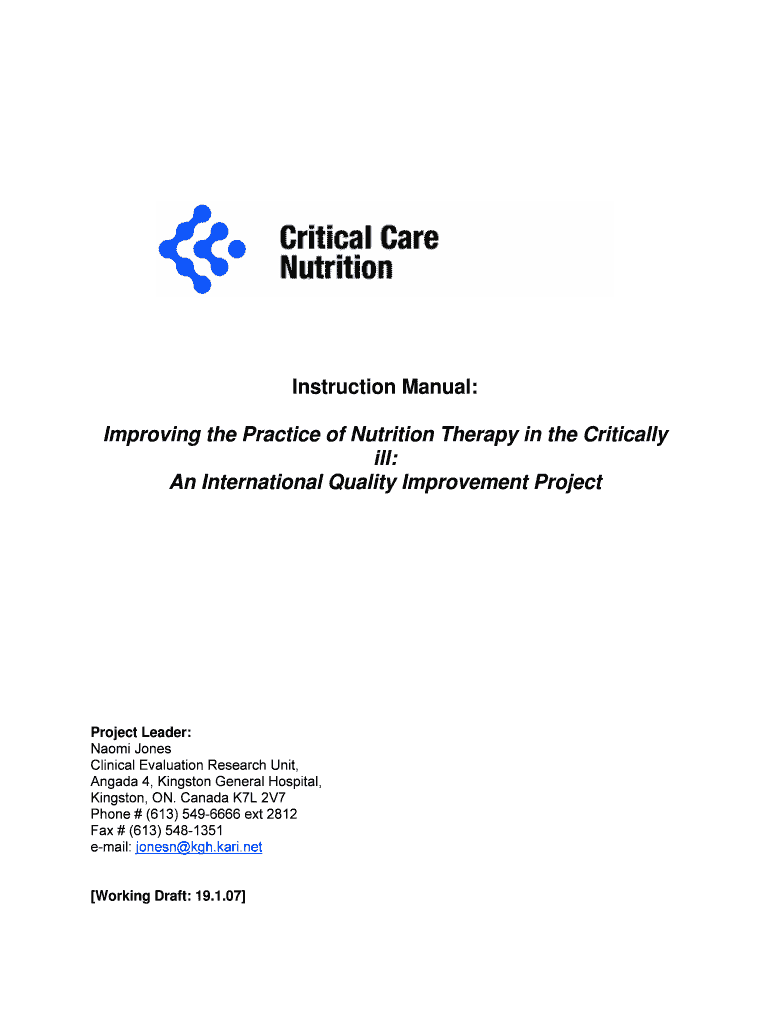 Critical Care Nutrition

Instruction Manual:

Improving the Practice of Nutrition Therapy in the Critically ill:
An International Quality Improvement Project

Project Leader:
Naomi Jones
Clinical Evaluation Research Unit,
Angada 4, Kingston General Hospital,
Kingston, ON. Canada K7L 2V7
Phone # (613) 549-6666 ext 2812
Fax # (613) 548-1351
e-mail: jonesn@kgh.kari.net

[Working Draft: 19.1.07]